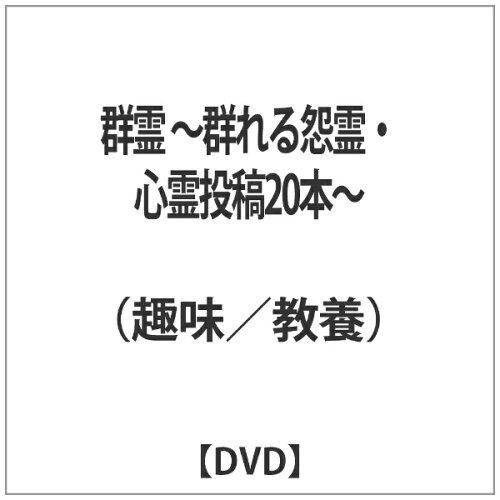 群霊 ～群れる怨霊・心霊投稿20本～

（趣味／教養）

【DVD】